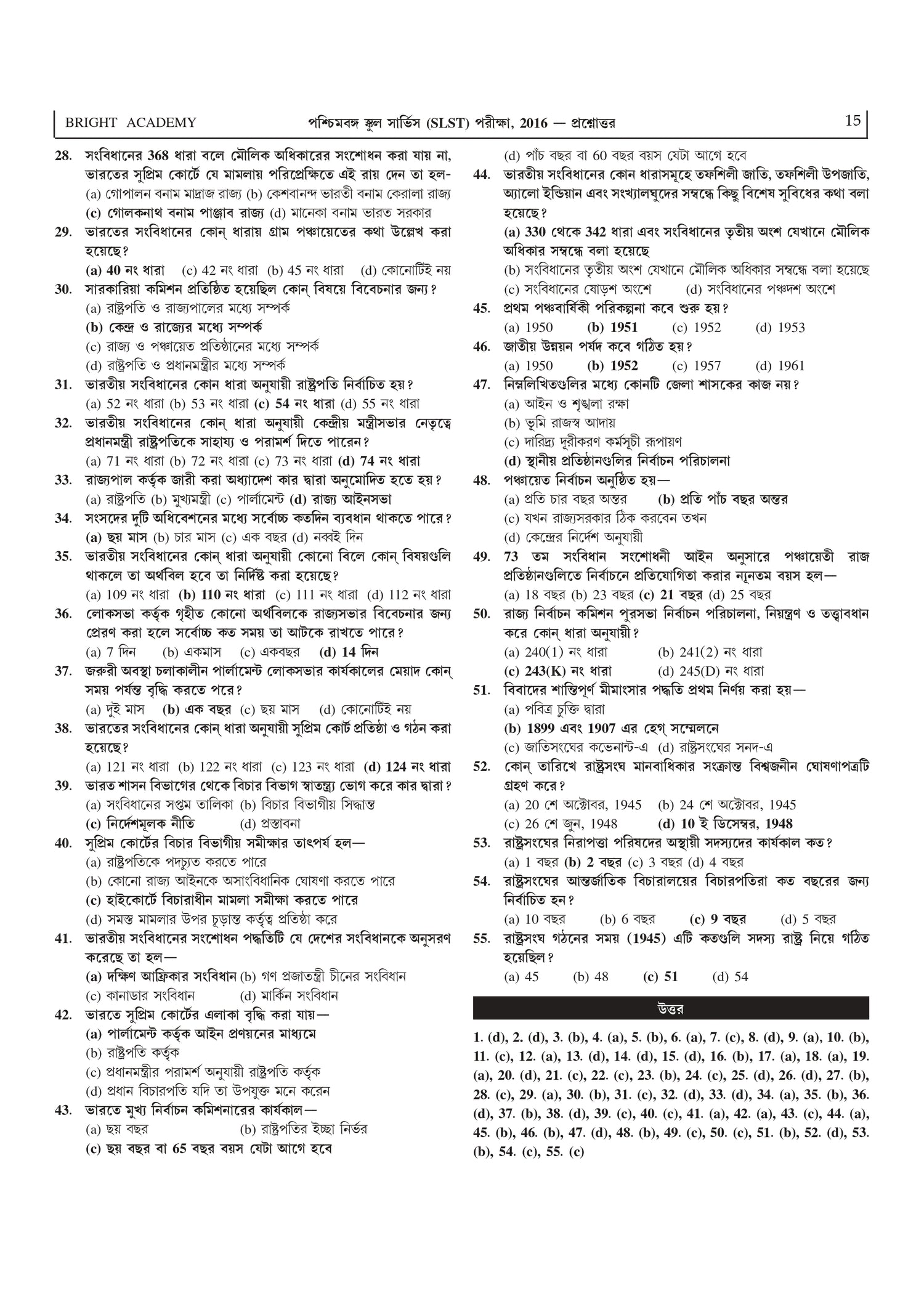 BRIGHT ACADEMY পশ্চিমবঙ্গ স্কুল সার্ভিস (SLST) পরীক্ষা, 2016 — প্রশ্নোত্তর 15

28. সংবিধানের 368 ধারা বলে মৌলিক অধিকারের সংশোধন করা যায় না, ভারতের সুপ্রিম কোর্টে যে মামলায় পরিপ্রেক্ষিতে এই রায় দেন তা হল-
(a) গোপালন বনাম মাদ্রাজ রাজ্য (b) কেশবানন্দ ভারতী বনাম কেরালা রাজ্য
(c) গোলকনাথ বনাম পাঞ্জাব রাজ্য (d) মানেকা বনাম ভারত সরকার
29. ভারতের সংবিধানের কোন্ ধারায় গ্রাম পঞ্চায়েতের কথা উল্লেখ করা হয়েছে?
(a) 40 নং ধারা (c) 42 নং ধারা (b) 45 নং ধারা (d) কোনোটিই নয়
30. সারকারিয়া কমিশন প্রতিষ্ঠিত হয়েছিল কোন্ বিষয়ে বিবেচনার জন্য?
(a) রাষ্ট্রপতি ও রাজ্যপালের মধ্যে সম্পর্ক
(b) কেন্দ্র ও রাজ্যের মধ্যে সম্পর্ক
(c) রাজ্য ও পঞ্চায়েত প্রতিষ্ঠানের মধ্যে সম্পর্ক
(d) রাষ্ট্রপতি ও প্রধানমন্ত্রীর মধ্যে সম্পর্ক
31. ভারতীয় সংবিধানের কোন ধারা অনুযায়ী রাষ্ট্রপতি নির্বাচিত হয়?
(a) 52 নং ধারা (b) 53 নং ধারা (c) 54 নং ধারা (d) 55 নং ধারা
32. ভারতীয় সংবিধানের কোন্ ধারা অনুযায়ী কেন্দ্রীয় মন্ত্রীসভার নেতৃত্বে প্রধানমন্ত্রী রাষ্ট্রপতিকে সাহায্য ও পরামর্শ দিতে পারেন?
(a) 71 নং ধারা (b) 72 নং ধারা (c) 73 নং ধারা (d) 74 নং ধারা
33. রাজ্যপাল কর্তৃক জারী করা অধ্যাদেশ কার দ্বারা অনুমোদিত হতে হয়?
(a) রাষ্ট্রপতি (b) মুখ্যমন্ত্রী (c) পার্লামেন্ট (d) রাজ্য আইনসভা
34. সংসদের দুটি অধিবেশনের মধ্যে সর্বোচ্চ কতদিন ব্যবধান থাকতে পারে?
(a) ছয় মাস (b) চার মাস (c) এক বছর (d) নব্বই দিন
35. ভারতীয় সংবিধানের কোন্ ধারা অনুযায়ী কোনো বিলে কোন্ বিষয়গুলি থাকলে তা অর্থবিল হবে তা নির্দিষ্ট করা হয়েছে?
(a) 109 নং ধারা (b) 110 নং ধারা (c) 111 নং ধারা (d) 112 নং ধারা
36. লোকসভা কর্তৃক গৃহীত কোনো অর্থবিলকে রাজ্যসভার বিবেচনার জন্য প্রেরণ করা হলে সর্বোচ্চ কত সময় তা আটকে রাখতে পারে?
(a) 7 দিন (b) একমাস (c) একবছর (d) 14 দিন
37. জরুরী অবস্থা চলাকালীন পার্লামেন্ট লোকসভার কার্যকালের মেয়াদ কোন্ সময় পর্যন্ত বৃদ্ধি করতে পরে?
(a) দুই মাস (b) এক বছর (c) ছয় মাস (d) কোনোটিই নয়
38. ভারতের সংবিধানের কোন্ ধারা অনুযায়ী সুপ্রিম কোর্ট প্রতিষ্ঠা ও গঠন করা হয়েছে?
(a) 121 নং ধারা (b) 122 নং ধারা (c) 123 নং ধারা (d) 124 নং ধারা
39. ভারত শাসন বিভাগের থেকে বিচার বিভাগ স্বাতন্ত্র্য ভোগ করে কার দ্বারা?
(a) সংবিধানের সপ্তম তালিকা (b) বিচার বিভাগীয় সিদ্ধান্ত
(c) নির্দেশমূলক নীতি (d) প্রস্তাবনা
40. সুপ্রিম কোর্টের বিচার বিভাগীয় সমীক্ষার তাৎপর্য হল—
(a) রাষ্ট্রপতিকে পদচ্যুত করতে পারে
(b) কোনো রাজ্য আইনকে অসাংবিধানিক ঘোষণা করতে পারে
(c) হাইকোর্টে বিচারাধীন মামলা সমীক্ষা করতে পারে
(d) সমস্ত মামলার উপর চূড়ান্ত কর্তৃত্ব প্রতিষ্ঠা করে
41. ভারতীয় সংবিধানের সংশোধন পদ্ধতিটি যে দেশের সংবিধানকে অনুসরণ করেছে তা হল—
(a) দক্ষিণ আফ্রিকার সংবিধান (b) গণ প্রজাতন্ত্রী চীনের সংবিধান
(c) কানাডার সংবিধান (d) মার্কিন সংবিধান
42. ভারতে সুপ্রিম কোর্টের এলাকা বৃদ্ধি করা যায়—
(a) পার্লামেন্ট কর্তৃক আইন প্রণয়নের মাধ্যমে
(b) রাষ্ট্রপতি কর্তৃক
(c) প্রধানমন্ত্রীর পরামর্শ অনুযায়ী রাষ্ট্রপতি কর্তৃক
(d) প্রধান বিচারপতি যদি তা উপযুক্ত মনে করেন
43. ভারতে মুখ্য নির্বাচন কমিশনারের কার্যকাল—
(a) ছয় বছর (b) রাষ্ট্রপতির ইচ্ছা নির্ভর
(c) ছয় বছর বা 65 বছর বয়স যেটা আগে হবে
(d) পাঁচ বছর বা 60 বছর বয়স যেটা আগে হবে
44. ভারতীয় সংবিধানের কোন ধারাসমূহে তফশিলী জাতি, তফশিলী উপজাতি, অ্যালো ইন্ডিয়ান এবং সংখ্যালঘুদের সম্বন্ধে কিছু বিশেষ সুবিধের কথা বলা হয়েছে?
(a) 330 থেকে 342 ধারা এবং সংবিধানের তৃতীয় অংশ যেখানে মৌলিক অধিকার সম্বন্ধে বলা হয়েছে
(b) সংবিধানের তৃতীয় অংশ যেখানে মৌলিক অধিকার সম্বন্ধে বলা হয়েছে
(c) সংবিধানের ষোড়শ অংশে (d) সংবিধানের পঞ্চদশ অংশে
45. প্রথম পঞ্চবার্ষিকী পরিকল্পনা কবে শুরু হয়?
(a) 1950 (b) 1951 (c) 1952 (d) 1953
46. জাতীয় উন্নয়ন পর্ষদ কবে গঠিত হয়?
(a) 1950 (b) 1952 (c) 1957 (d) 1961
47. নিম্নলিখিতগুলির মধ্যে কোনটি জেলা শাসকের কাজ নয়?
(a) আইন ও শৃঙ্খলা রক্ষা
(b) ভূমি রাজস্ব আদায়
(c) দারিদ্র্য দূরীকরণ কর্মসূচী রূপায়ণ
(d) স্থানীয় প্রতিষ্ঠানগুলির নির্বাচন পরিচালনা
48. পঞ্চায়েত নির্বাচন অনুষ্ঠিত হয়—
(a) প্রতি চার বছর অন্তর (b) প্রতি পাঁচ বছর অন্তর
(c) যখন রাজ্যসরকার ঠিক করবেন তখন
(d) কেন্দ্রের নির্দেশ অনুযায়ী
49. 73 তম সংবিধান সংশোধনী আইন অনুসারে পঞ্চায়েতী রাজ প্রতিষ্ঠানগুলিতে নির্বাচনে প্রতিযোগিতা করার ন্যূনতম বয়স হল—
(a) 18 বছর (b) 23 বছর (c) 21 বছর (d) 25 বছর
50. রাজ্য নির্বাচন কমিশন পুরসভা নির্বাচন পরিচালনা, নিয়ন্ত্রণ ও তত্ত্বাবধান করে কোন্ ধারা অনুযায়ী?
(a) 240(1) নং ধারা (b) 241(2) নং ধারা
(c) 243(K) নং ধারা (d) 245(D) নং ধারা
51. বিবাদের শান্তিপূর্ণ মীমাংসার পদ্ধতি প্রথম নির্ণয় করা হয়—
(a) পবিত্র চুক্তি দ্বারা
(b) 1899 এবং 1907 এর হেগ্ সম্মেলনে
(c) জাতিসংঘের কভেনান্ট-এ (d) রাষ্ট্রসংঘের সনদ-এ
52. কোন্ তারিখে রাষ্ট্রসংঘ মানবাধিকার সংক্রান্ত বিশ্বজনীন ঘোষণাপত্রটি গ্রহণ করে?
(a) 20 শে অক্টোবর, 1945 (b) 24 শে অক্টোবর, 1945
(c) 26 শে জুন, 1948 (d) 10 ই ডিসেম্বর, 1948
53. রাষ্ট্রসংঘের নিরাপত্তা পরিষদের অস্থায়ী সদস্যদের কার্যকাল কত?
(a) 1 বছর (b) 2 বছর (c) 3 বছর (d) 4 বছর
54. রাষ্ট্রসংঘের আন্তর্জাতিক বিচারালয়ের বিচারপতিরা কত বছরের জন্য নির্বাচিত হন?
(a) 10 বছর (b) 6 বছর (c) 9 বছর (d) 5 বছর
55. রাষ্ট্রসংঘ গঠনের সময় (1945) এটি কতগুলি সদস্য রাষ্ট্র নিয়ে গঠিত হয়েছিল?
(a) 45 (b) 48 (c) 51 (d) 54

উত্তর

1. (d), 2. (d), 3. (b), 4. (a), 5. (b), 6. (a), 7. (c), 8. (d), 9. (a), 10. (b), 11. (c), 12. (a), 13. (d), 14. (d), 15. (d), 16. (b), 17. (a), 18. (a), 19. (a), 20. (d), 21. (c), 22. (c), 23. (b), 24. (c), 25. (d), 26. (d), 27. (b), 28. (c), 29. (a), 30. (b), 31. (c), 32. (d), 33. (d), 34. (a), 35. (b), 36. (d), 37. (b), 38. (d), 39. (c), 40. (c), 41. (a), 42. (a), 43. (c), 44. (a), 45. (b), 46. (b), 47. (d), 48. (b), 49. (c), 50. (c), 51. (b), 52. (d), 53. (b), 54. (c), 55. (c)